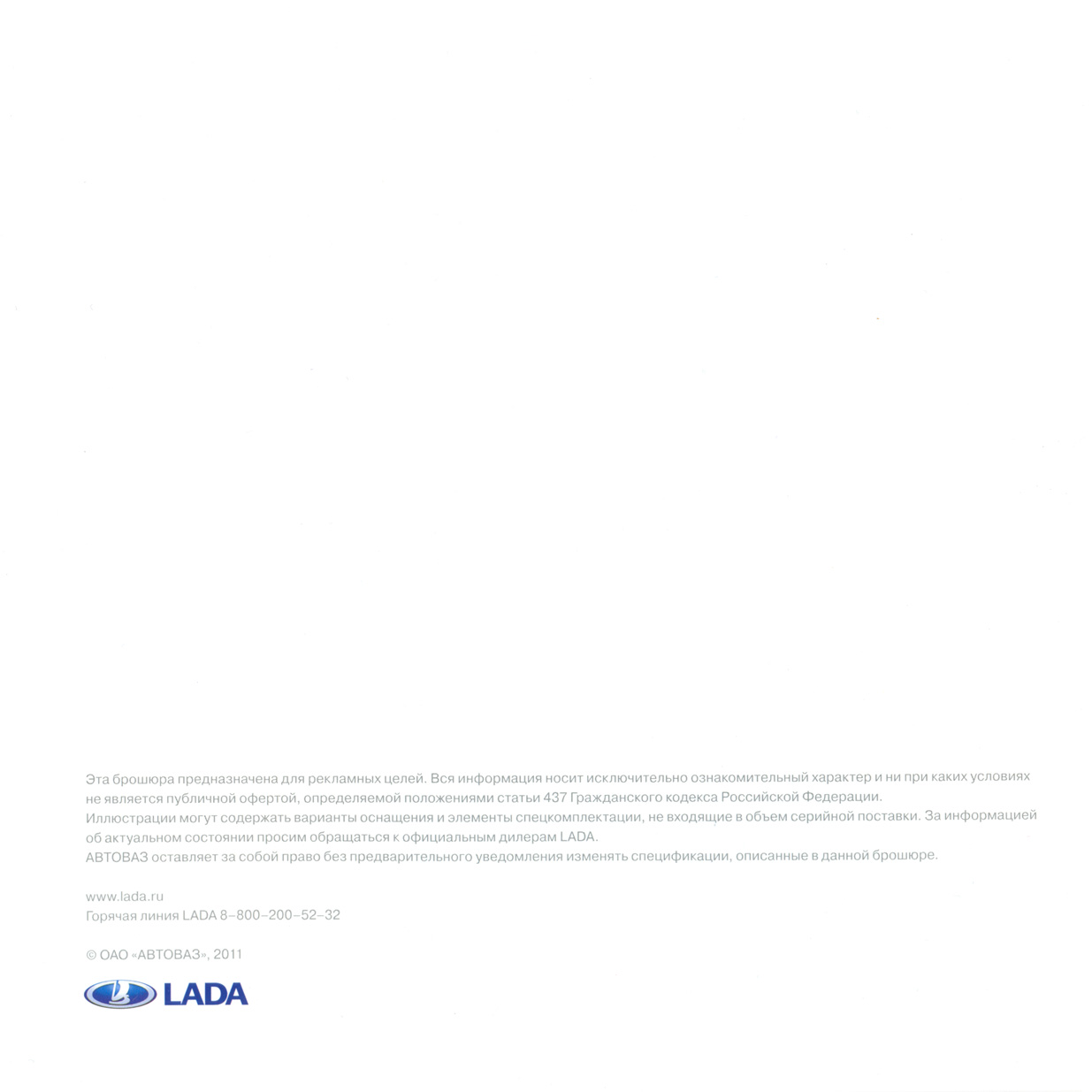 Эта брошюра предназначена для рекламных целей. Вся информация носит исключительно ознакомительный характер и ни при каких условиях не является публичной офертой, определяемой положениями статьи 437 Гражданского кодекса Российской Федерации.
Иллюстрации могут содержать варианты оснащения и элементы спецкомплектации, не входящие в объем серийной поставки. За информацией об актуальном состоянии просим обращаться к официальным дилерам LADA.
АВТОВАЗ оставляет за собой право без предварительного уведомления изменять спецификации, описанные в данной брошюре.

www.lada.ru
Горячая линия LADA 8–800–200–52–32

© ОАО «АВТОВАЗ», 2011

LADA